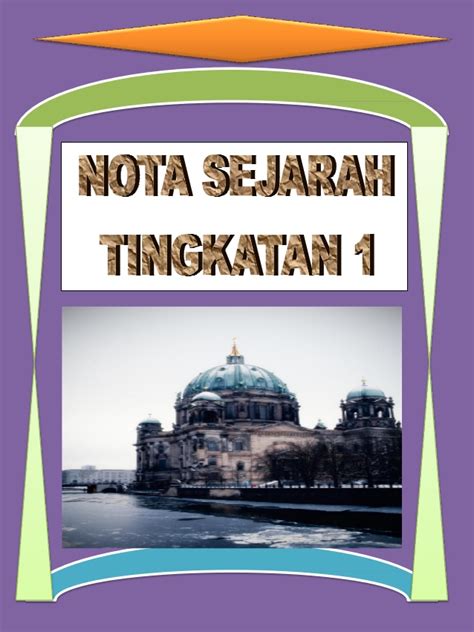 NOTA SEJARAH TINGKATAN 1